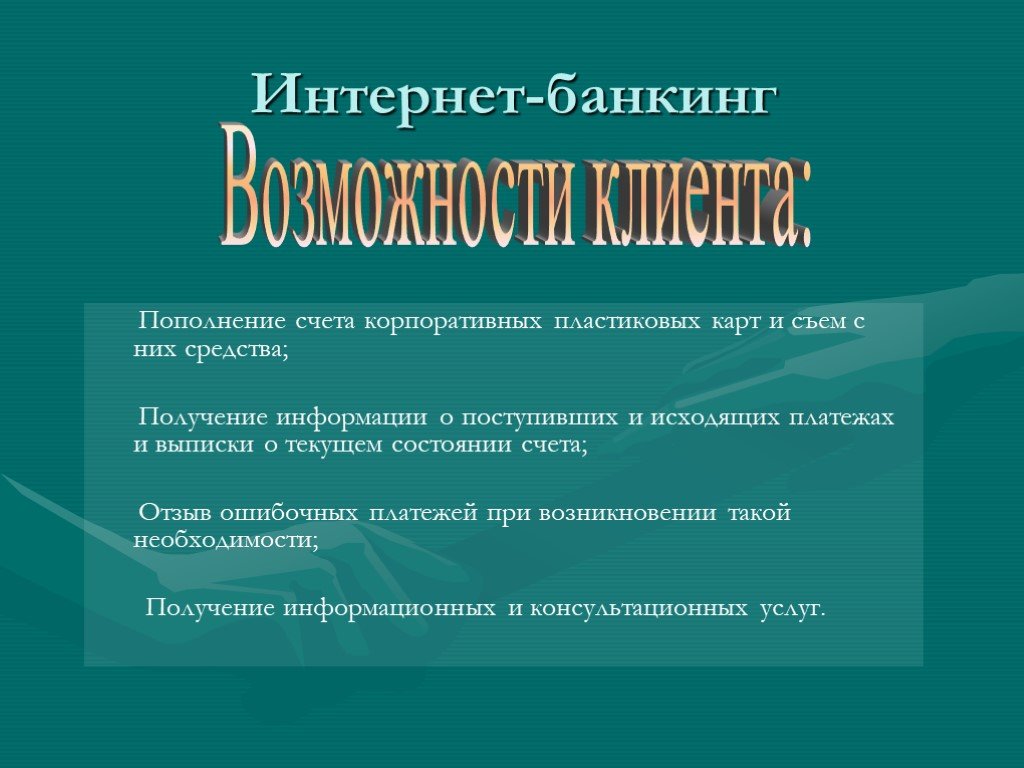 Интернет-банкинг

Возможности клиента:

Пополнение счета корпоративных пластиковых карт и съем с них средства;

Получение информации о поступивших и исходящих платежах и выписки о текущем состоянии счета;

Отзыв ошибочных платежей при возникновении такой необходимости;

Получение информационных и консультационных услуг.